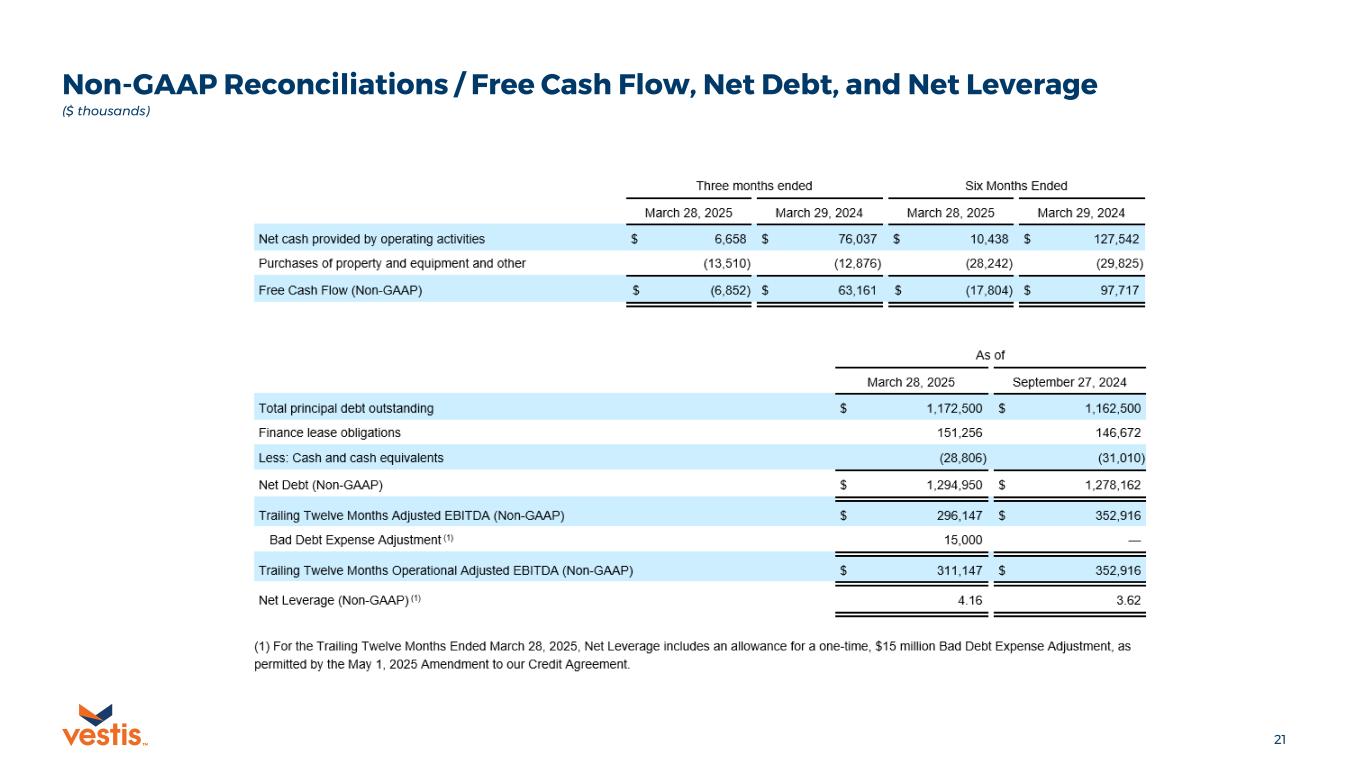 Non-GAAP Reconciliations / Free Cash Flow, Net Debt, and Net Leverage
($ thousands)

| | Three months ended | | Six Months Ended | |
|---|---|---|---|---|
| | March 28, 2025 | March 29, 2024 | March 28, 2025 | March 29, 2024 |
| Net cash provided by operating activities | $ 6,658 | $ 76,037 | $ 10,438 | $ 127,542 |
| Purchases of property and equipment and other | (13,510) | (12,876) | (28,242) | (29,825) |
| Free Cash Flow (Non-GAAP) | $ (6,852) | $ 63,161 | $ (17,804) | $ 97,717 |

| | As of | |
|---|---|---|
| | March 28, 2025 | September 27, 2024 |
| Total principal debt outstanding | $ 1,172,500 | $ 1,162,500 |
| Finance lease obligations | 151,256 | 146,672 |
| Less: Cash and cash equivalents | (28,806) | (31,010) |
| Net Debt (Non-GAAP) | $ 1,294,950 | $ 1,278,162 |
| Trailing Twelve Months Adjusted EBITDA (Non-GAAP) | $ 296,147 | $ 352,916 |
| Bad Debt Expense Adjustment (1) | 15,000 | — |
| Trailing Twelve Months Operational Adjusted EBITDA (Non-GAAP) | $ 311,147 | $ 352,916 |
| Net Leverage (Non-GAAP) (1) | 4.16 | 3.62 |

(1) For the Trailing Twelve Months Ended March 28, 2025, Net Leverage includes an allowance for a one-time, $15 million Bad Debt Expense Adjustment, as permitted by the May 1, 2025 Amendment to our Credit Agreement.

vestis™

21